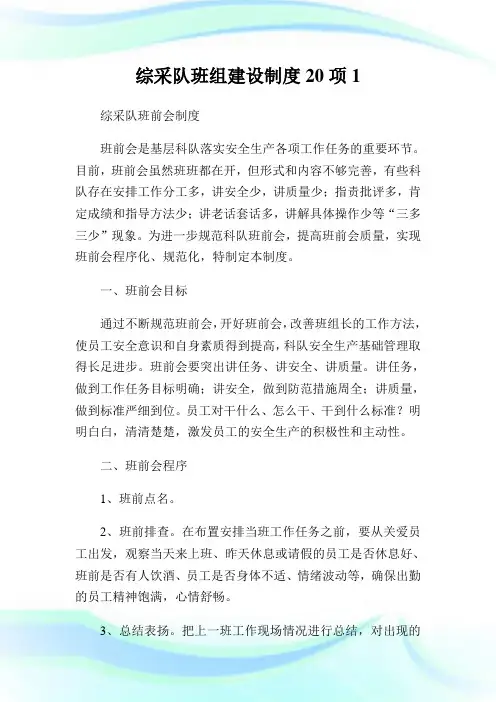 综采队班组建设制度 20 项 1

综采队班前会制度

班前会是基层科队落实安全生产各项工作任务的重要环节。目前，班前会虽然班班都在开，但形式和内容不够完善，有些科队存在安排工作分工多，讲安全少，讲质量少；指责批评多，肯定成绩和指导方法少；讲老话套话多，讲解具体操作少等“三多三少”现象。为进一步规范科队班前会，提高班前会质量，实现班前会程序化、规范化，特制定本制度。

一、班前会目标

通过不断规范班前会，开好班前会，改善班组长的工作方法，使员工安全意识和自身素质得到提高，科队安全生产基础管理取得长足进步。班前会要突出讲任务、讲安全、讲质量。讲任务，做到工作任务目标明确；讲安全，做到防范措施周全；讲质量，做到标准严细到位。员工对干什么、怎么干、干到什么标准？明明白白，清清楚楚，激发员工的安全生产的积极性和主动性。

二、班前会程序

1、班前点名。

2、班前排查。在布置安排当班工作任务之前，要从关爱员工出发，观察当天来上班、昨天休息或请假的员工是否休息好、班前是否有人饮酒、员工是否身体不适、情绪波动等，确保出勤的员工精神饱满，心情舒畅。

3、总结表扬。把上一班工作现场情况进行总结，对出现的